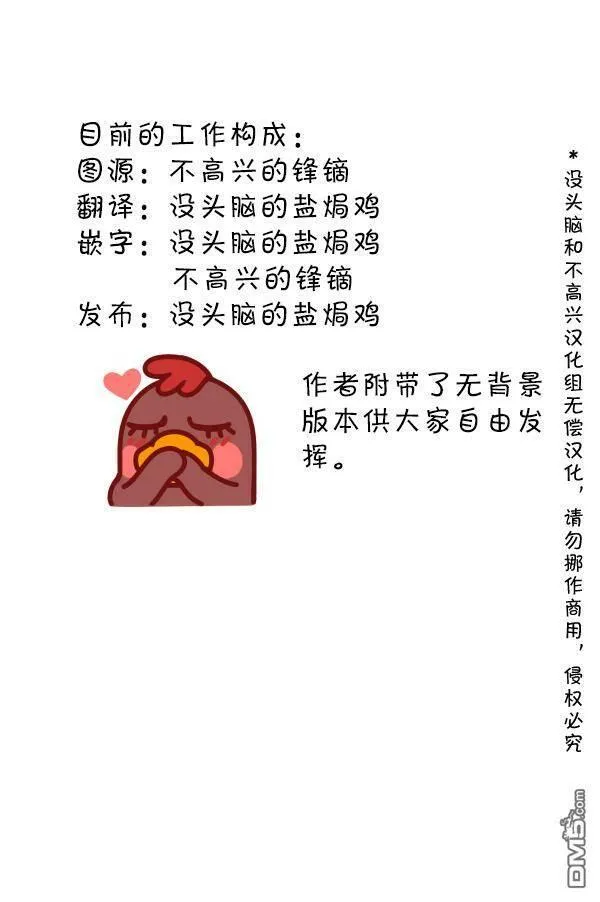 目前的工作构成：
图源：不高兴的锋镝
翻译：没头脑的盐焗鸡
嵌字：没头脑的盐焗鸡
不高兴的锋镝
发布：没头脑的盐焗鸡

作者附带了无背景版本供大家自由发挥。

*没头脑和不高兴汉化组无偿汉化，请勿挪作商用，侵权必究

DM5.com